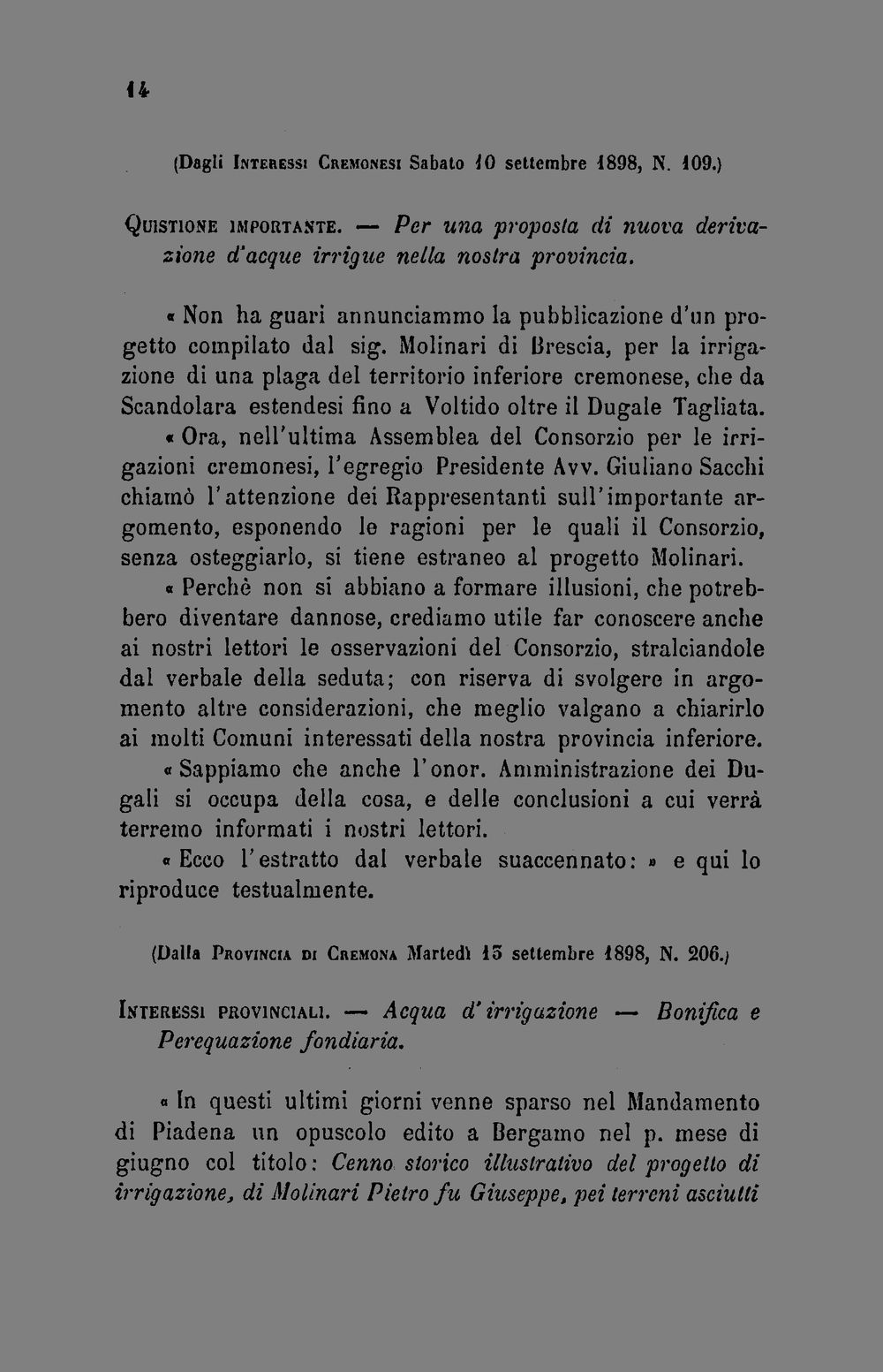 14

(Dagli Interessi Cremonesi Sabato 10 settembre 1898, N. 109.)

Quistione importante. — Per una proposta di nuova derivazione d'acque irrigue nella nostra provincia.

« Non ha guari annunciammo la pubblicazione d'un progetto compilato dal sig. Molinari di Brescia, per la irrigazione di una plaga del territorio inferiore cremonese, che da Scandolara estendesi fino a Voltido oltre il Dugale Tagliata.

« Ora, nell'ultima Assemblea del Consorzio per le irrigazioni cremonesi, l'egregio Presidente Avv. Giuliano Sacchi chiamò l'attenzione dei Rappresentanti sull'importante argomento, esponendo le ragioni per le quali il Consorzio, senza osteggiarlo, si tiene estraneo al progetto Molinari.

« Perchè non si abbiano a formare illusioni, che potrebbero diventare dannose, crediamo utile far conoscere anche ai nostri lettori le osservazioni del Consorzio, stralciandole dal verbale della seduta; con riserva di svolgere in argomento altre considerazioni, che meglio valgano a chiarirlo ai molti Comuni interessati della nostra provincia inferiore.

« Sappiamo che anche l'onor. Amministrazione dei Dugali si occupa della cosa, e delle conclusioni a cui verrà terremo informati i nostri lettori.

« Ecco l'estratto dal verbale suaccennato: » e qui lo riproduce testualmente.

(Dalla Provincia di Cremona Martedì 13 settembre 1898, N. 206.)

Interessi provinciali. — Acqua d'irrigazione — Bonifica e Perequazione fondiaria.

« In questi ultimi giorni venne sparso nel Mandamento di Piadena un opuscolo edito a Bergamo nel p. mese di giugno col titolo: Cenno storico illustrativo del progetto di irrigazione, di Molinari Pietro fu Giuseppe, pei terreni asciutti